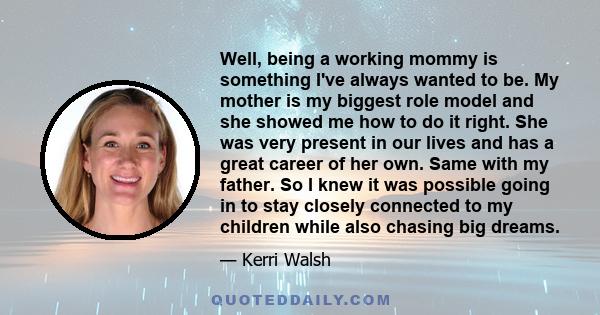 Well, being a working mommy is something I've always wanted to be. My mother is my biggest role model and she showed me how to do it right. She was very present in our lives and has a great career of her own. Same with my father. So I knew it was possible going in to stay closely connected to my children while also chasing big dreams.

— Kerri Walsh

QUOTEDDAILY.COM